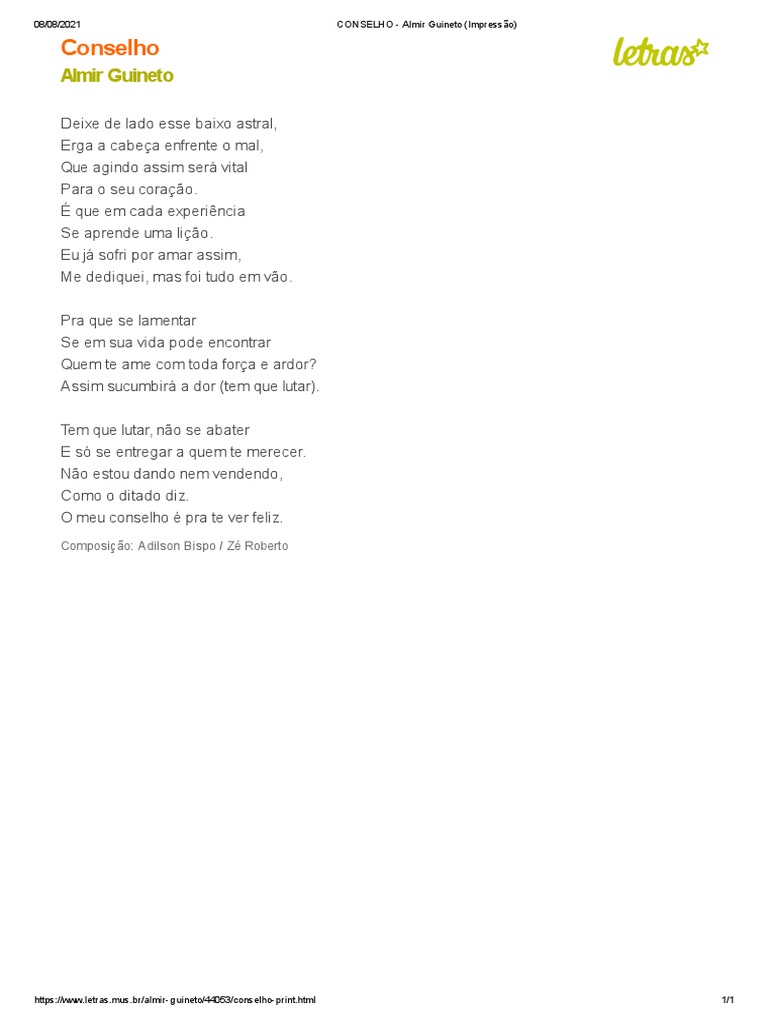 08/08/2021 CONSELHO - Almir Guineto (Impressão)

Conselho
Almir Guineto

letras

Deixe de lado esse baixo astral,
Erga a cabeça enfrente o mal,
Que agindo assim será vital
Para o seu coração.
É que em cada experiência
Se aprende uma lição.
Eu já sofri por amar assim,
Me dediquei, mas foi tudo em vão.

Pra que se lamentar
Se em sua vida pode encontrar
Quem te ame com toda força e ardor?
Assim sucumbirá a dor (tem que lutar).

Tem que lutar, não se abater
E só se entregar a quem te merecer.
Não estou dando nem vendendo,
Como o ditado diz.
O meu conselho é pra te ver feliz.

Composição: Adilson Bispo / Zé Roberto

https://www.letras.mus.br/almir-guineto/44053/conselho-print.html 1/1